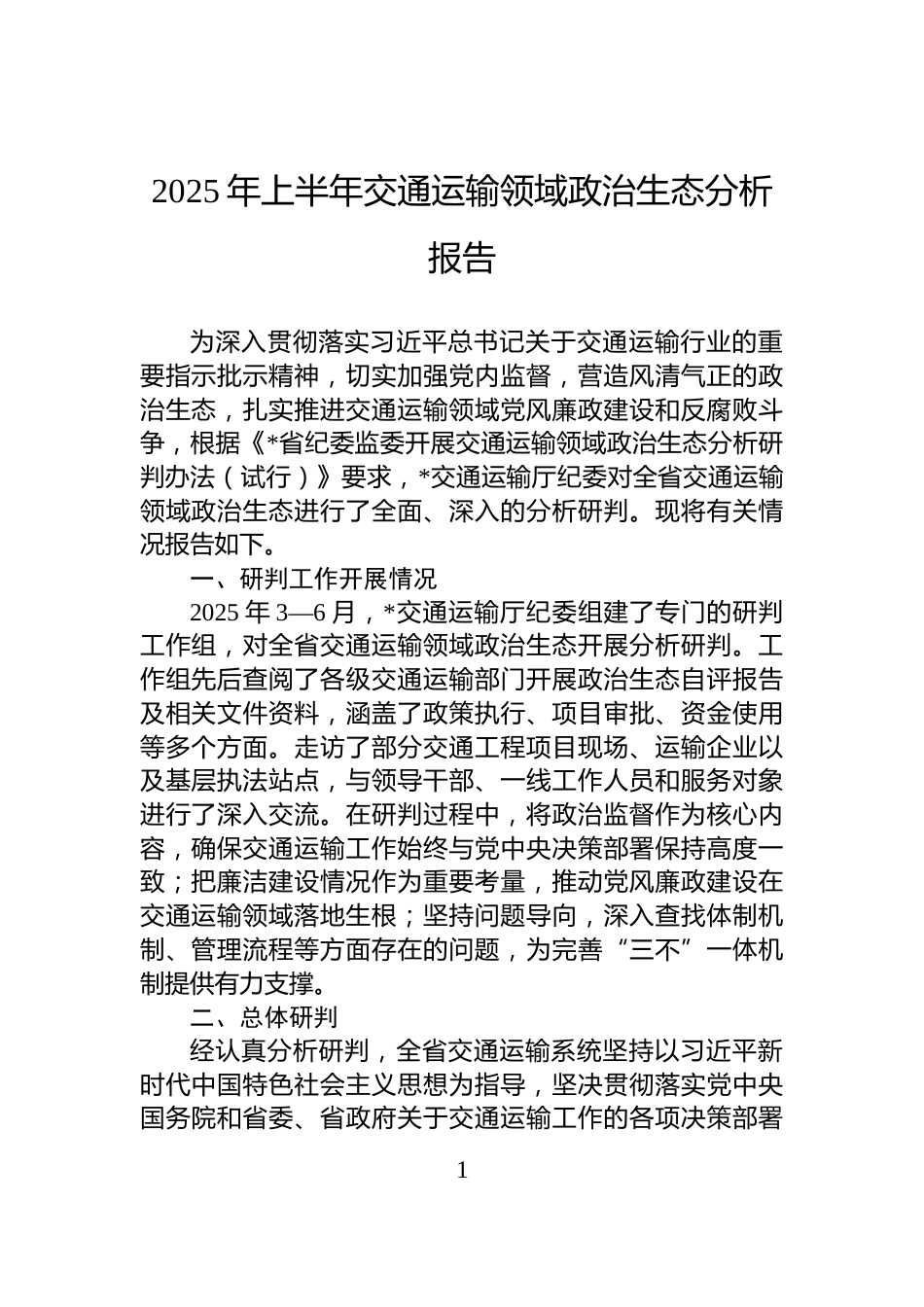 2025 年上半年交通运输领域政治生态分析报告

为深入贯彻落实习近平总书记关于交通运输行业的重要指示批示精神，切实加强党内监督，营造风清气正的政治生态，扎实推进交通运输领域党风廉政建设和反腐败斗争，根据《*省纪委监委开展交通运输领域政治生态分析研判办法（试行）》要求，*交通运输厅纪委对全省交通运输领域政治生态进行了全面、深入的分析研判。现将有关情况报告如下。

一、研判工作开展情况

2025 年 3—6 月，*交通运输厅纪委组建了专门的研判工作组，对全省交通运输领域政治生态开展分析研判。工作组先后查阅了各级交通运输部门开展政治生态自评报告及相关文件资料，涵盖了政策执行、项目审批、资金使用等多个方面。走访了部分交通工程项目现场、运输企业以及基层执法站点，与领导干部、一线工作人员和服务对象进行了深入交流。在研判过程中，将政治监督作为核心内容，确保交通运输工作始终与党中央决策部署保持高度一致；把廉洁建设情况作为重要考量，推动党风廉政建设在交通运输领域落地生根；坚持问题导向，深入查找体制机制、管理流程等方面存在的问题，为完善“三不”一体机制提供有力支撑。

二、总体研判

经认真分析研判，全省交通运输系统坚持以习近平新时代中国特色社会主义思想为指导，坚决贯彻落实党中央国务院和省委、省政府关于交通运输工作的各项决策部署

1